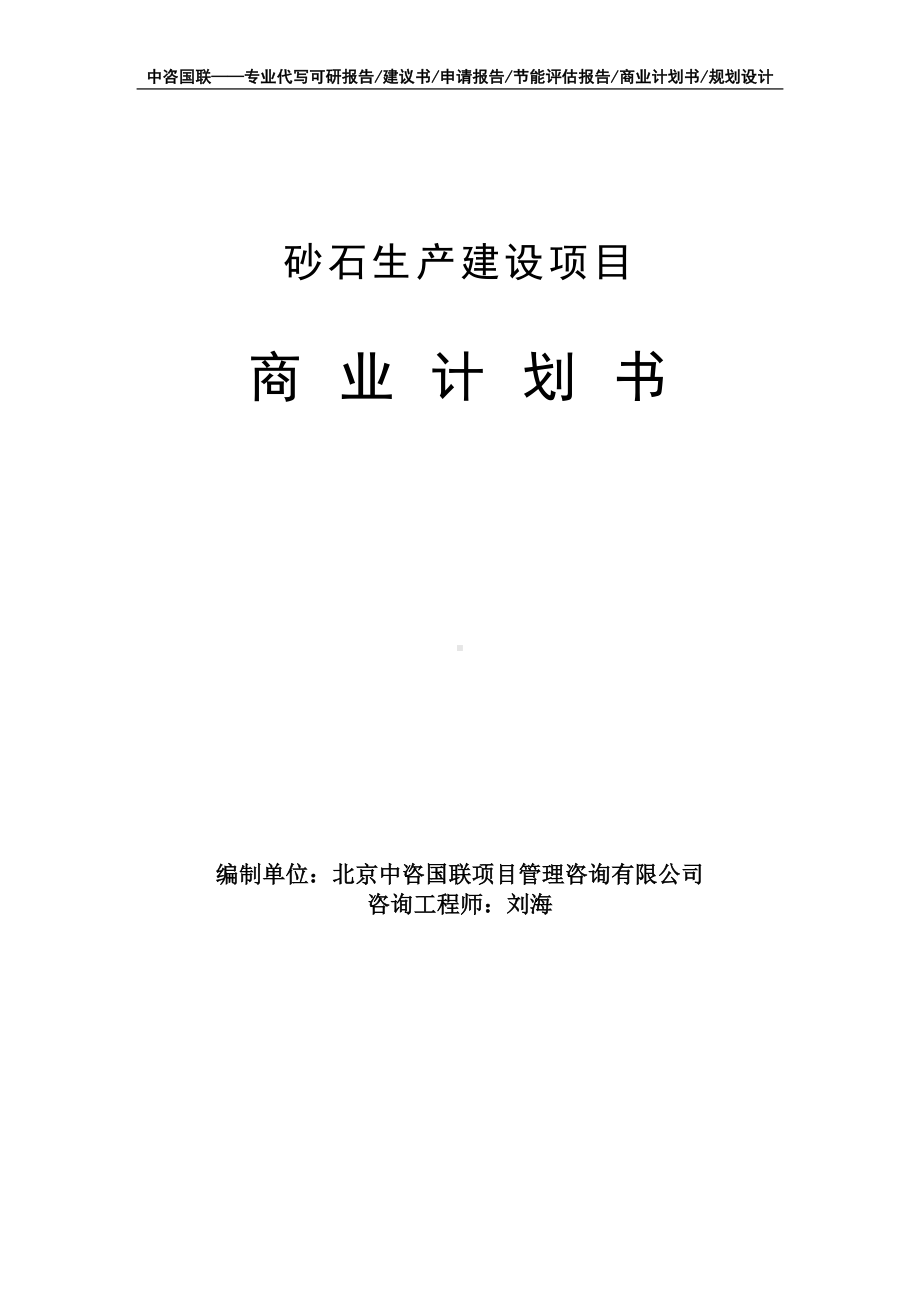 中咨国联——专业代写可研报告/建议书/申请报告/节能评估报告/商业计划书/规划设计

砂石生产建设项目

商 业 计 划 书

编制单位：北京中咨国联项目管理咨询有限公司
咨询工程师：刘海